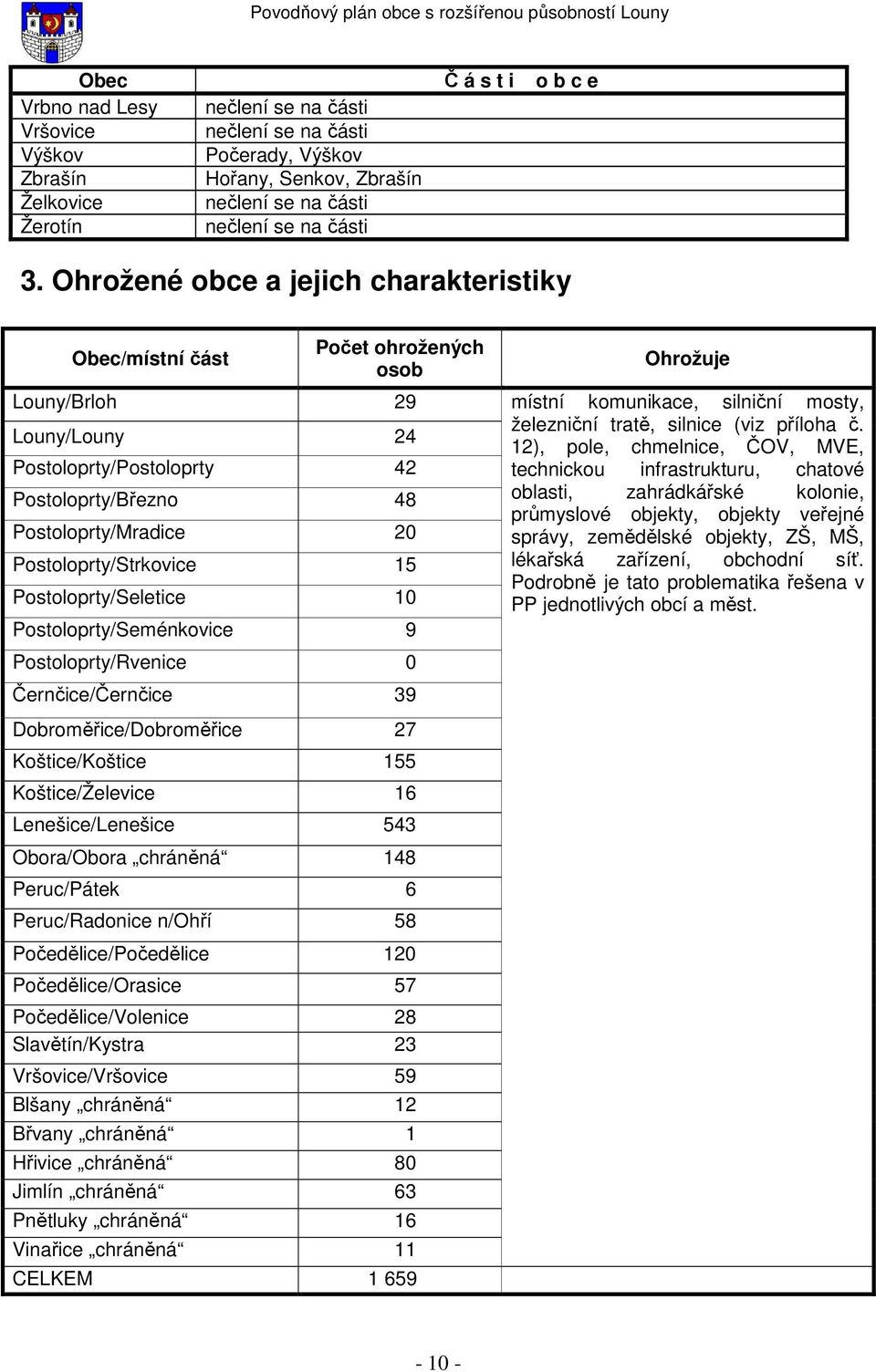 Povodňový plán obce s rozšířenou působností Louny

| Obec | Č á s t i o b c e |
|---|---|
| Vrbno nad Lesy | nečlení se na části |
| Vršovice | nečlení se na části |
| Výškov | Počerady, Výškov |
| Zbrašín | Hořany, Senkov, Zbrašín |
| Želkovice | nečlení se na části |
| Žerotín | nečlení se na části |

3. Ohrožené obce a jejich charakteristiky

| Obec/místní část | Počet ohrožených osob | Ohrožuje |
|---|---|---|
| Louny/Brloh | 29 | místní komunikace, silniční mosty, železniční tratě, silnice (viz příloha č. 12), pole, chmelnice, ČOV, MVE, technickou infrastrukturu, chatové oblasti, zahrádkářské kolonie, průmyslové objekty, objekty veřejné správy, zemědělské objekty, ZŠ, MŠ, lékařská zařízení, obchodní síť. Podrobně je tato problematika řešena v PP jednotlivých obcí a měst. |
| Louny/Louny | 24 | |
| Postoloprty/Postoloprty | 42 | |
| Postoloprty/Březno | 48 | |
| Postoloprty/Mradice | 20 | |
| Postoloprty/Strkovice | 15 | |
| Postoloprty/Seletice | 10 | |
| Postoloprty/Seménkovice | 9 | |
| Postoloprty/Rvenice | 0 | |
| Černčice/Černčice | 39 | |
| Dobroměřice/Dobroměřice | 27 | |
| Koštice/Koštice | 155 | |
| Koštice/Želevice | 16 | |
| Lenešice/Lenešice | 543 | |
| Obora/Obora „chráněná“ | 148 | |
| Peruc/Pátek | 6 | |
| Peruc/Radonice n/Ohří | 58 | |
| Počedělice/Počedělice | 120 | |
| Počedělice/Orasice | 57 | |
| Počedělice/Volenice | 28 | |
| Slavětín/Kystra | 23 | |
| Vršovice/Vršovice | 59 | |
| Blšany „chráněná“ | 12 | |
| Břvany „chráněná“ | 1 | |
| Hřivice „chráněná“ | 80 | |
| Jimlín „chráněná“ | 63 | |
| Pnětluky „chráněná“ | 16 | |
| Vinařice „chráněná“ | 11 | |
| CELKEM | 1 659 | |

- 10 -